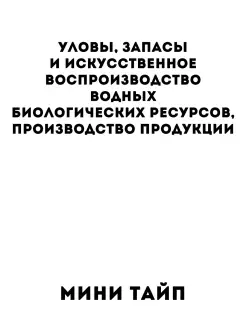 УЛОВЫ, ЗАПАСЫ И ИСКУССТВЕННОЕ ВОСПРОИЗВОДСТВО ВОДНЫХ БИОЛОГИЧЕСКИХ РЕСУРСОВ, ПРОИЗВОДСТВО ПРОДУКЦИИ

МИНИ ТАЙП